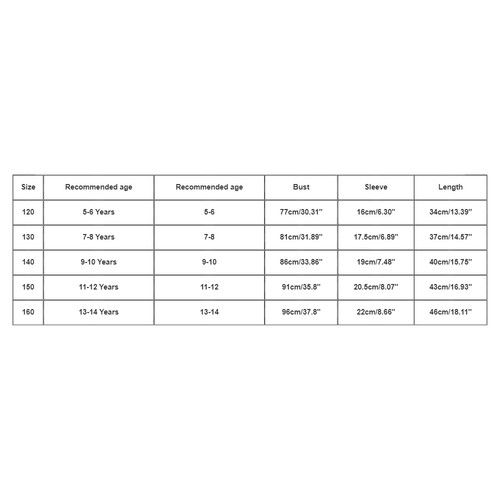 | Size | Recommended age | Recommended age | Bust | Sleeve | Length |
|---|---|---|---|---|---|
| 120 | 5-6 Years | 5-6 | 77cm/30.31'' | 16cm/6.30'' | 34cm/13.39'' |
| 130 | 7-8 Years | 7-8 | 81cm/31.89'' | 17.5cm/6.89'' | 37cm/14.57'' |
| 140 | 9-10 Years | 9-10 | 86cm/33.86'' | 19cm/7.48'' | 40cm/15.75'' |
| 150 | 11-12 Years | 11-12 | 91cm/35.8'' | 20.5cm/8.07'' | 43cm/16.93'' |
| 160 | 13-14 Years | 13-14 | 96cm/37.8'' | 22cm/8.66'' | 46cm/18.11'' |